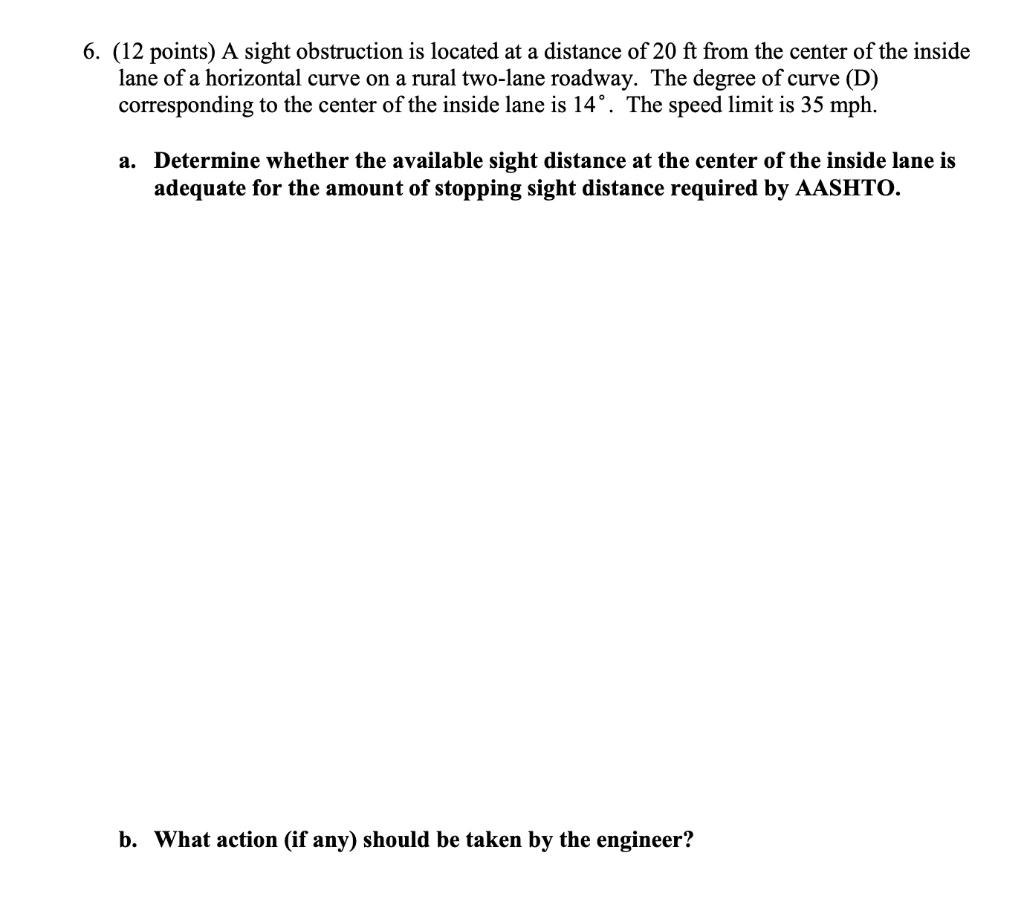 6. (12 points) A sight obstruction is located at a distance of 20 ft from the center of the inside lane of a horizontal curve on a rural two-lane roadway. The degree of curve (D) corresponding to the center of the inside lane is 14°. The speed limit is 35 mph.

a. Determine whether the available sight distance at the center of the inside lane is adequate for the amount of stopping sight distance required by AASHTO.

b. What action (if any) should be taken by the engineer?